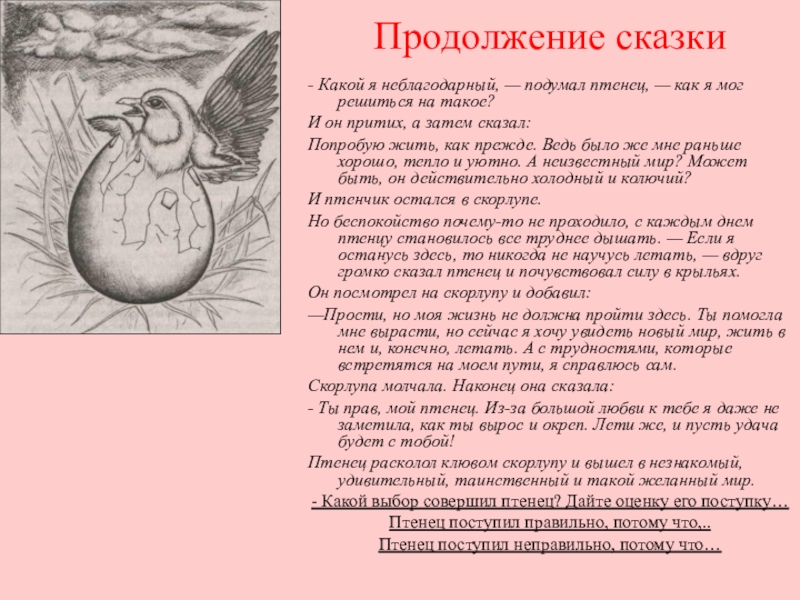 Продолжение сказки

- Какой я неблагодарный, — подумал птенец, — как я мог решиться на такое?

И он притих, а затем сказал:

Попробую жить, как прежде. Ведь было же мне раньше хорошо, тепло и уютно. А неизвестный мир? Может быть, он действительно холодный и колючий?

И птенчик остался в скорлупе.

Но беспокойство почему-то не проходило, с каждым днем птенцу становилось все труднее дышать. — Если я останусь здесь, то никогда не научусь летать, — вдруг громко сказал птенец и почувствовал силу в крыльях.

Он посмотрел на скорлупу и добавил:

—Прости, но моя жизнь не должна пройти здесь. Ты помогла мне вырасти, но сейчас я хочу увидеть новый мир, жить в нем и, конечно, летать. А с трудностями, которые встретятся на моем пути, я справлюсь сам.

Скорлупа молчала. Наконец она сказала:

- Ты прав, мой птенец. Из-за большой любви к тебе я даже не заметила, как ты вырос и окреп. Лети же, и пусть удача будет с тобой!

Птенец расколол клювом скорлупу и вышел в незнакомый, удивительный, таинственный и такой желанный мир.

- Какой выбор совершил птенец? Дайте оценку его поступку…

Птенец поступил правильно, потому что,..

Птенец поступил неправильно, потому что…